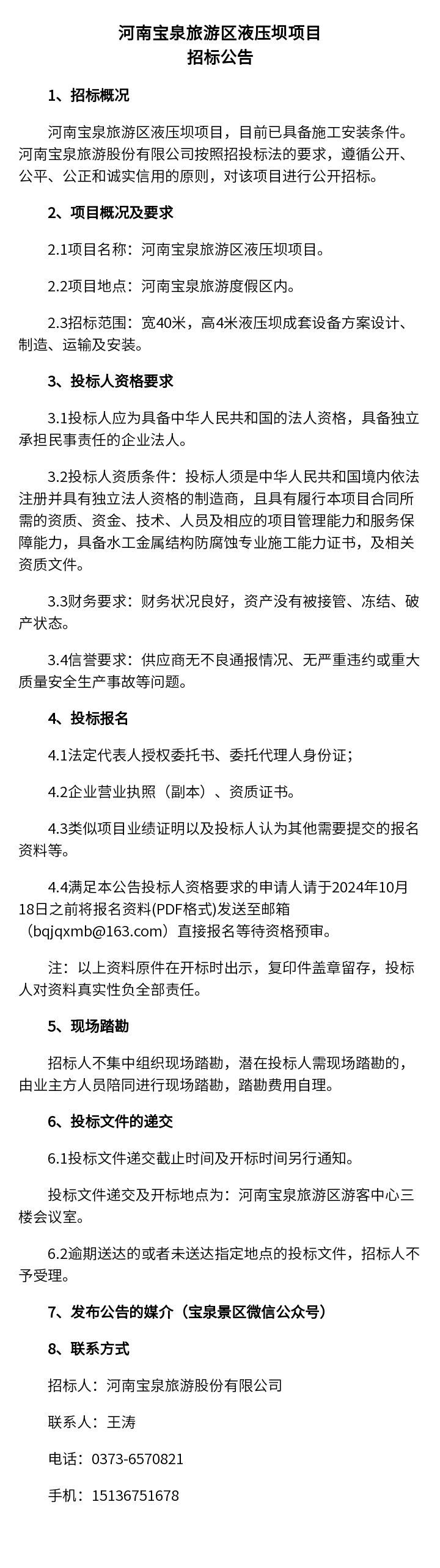 河南宝泉旅游区液压坝项目
招标公告

1、招标概况

河南宝泉旅游区液压坝项目，目前已具备施工安装条件。河南宝泉旅游股份有限公司按照招投标法的要求，遵循公开、公平、公正和诚实信用的原则，对该项目进行公开招标。

2、项目概况及要求

2.1项目名称：河南宝泉旅游区液压坝项目。

2.2项目地点：河南宝泉旅游度假区内。

2.3招标范围：宽40米，高4米液压坝成套设备方案设计、制造、运输及安装。

3、投标人资格要求

3.1投标人应为具备中华人民共和国的法人资格，具备独立承担民事责任的企业法人。

3.2投标人资质条件：投标人须是中华人民共和国境内依法注册并具有独立法人资格的制造商，且具有履行本项目合同所需的资质、资金、技术、人员及相应的项目管理能力和服务保障能力，具备水工金属结构防腐蚀专业施工能力证书，及相关资质文件。

3.3财务要求：财务状况良好，资产没有被接管、冻结、破产状态。

3.4信誉要求：供应商无不良通报情况、无严重违约或重大质量安全生产事故等问题。

4、投标报名

4.1法定代表人授权委托书、委托代理人身份证；

4.2企业营业执照（副本）、资质证书。

4.3类似项目业绩证明以及投标人认为其他需要提交的报名资料等。

4.4满足本公告投标人资格要求的申请人请于2024年10月18日之前将报名资料(PDF格式)发送至邮箱（bqjqxmb@163.com）直接报名等待资格预审。

注：以上资料原件在开标时出示，复印件盖章留存，投标人对资料真实性负全部责任。

5、现场踏勘

招标人不集中组织现场踏勘，潜在投标人需现场踏勘的，由业主方人员陪同进行现场踏勘，踏勘费用自理。

6、投标文件的递交

6.1投标文件递交截止时间及开标时间另行通知。

投标文件递交及开标地点为：河南宝泉旅游区游客中心三楼会议室。

6.2逾期送达的或者未送达指定地点的投标文件，招标人不予受理。

7、发布公告的媒介（宝泉景区微信公众号）

8、联系方式

招标人：河南宝泉旅游股份有限公司

联系人：王涛

电话：0373-6570821

手机：15136751678